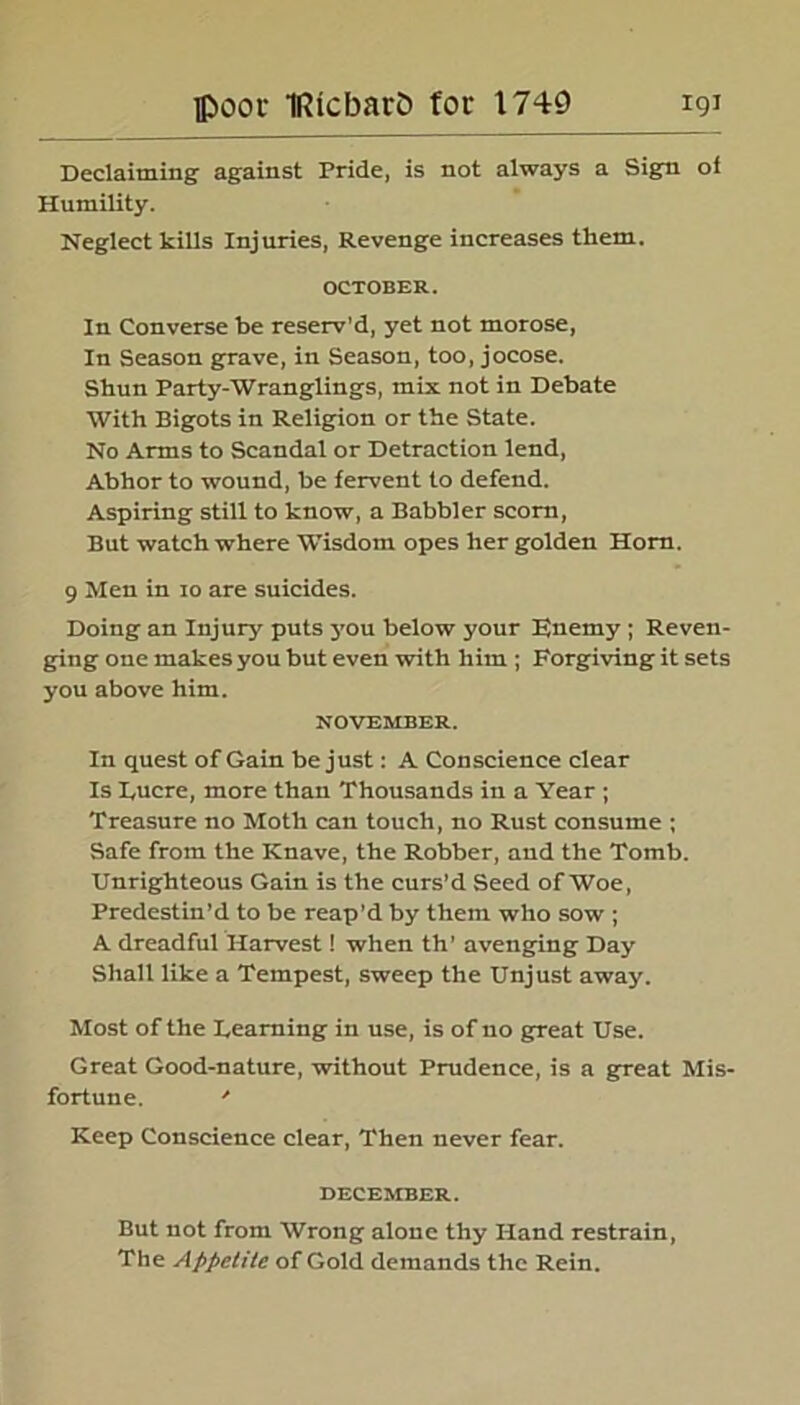 Poor Richard for 1749 191

Declaiming against Pride, is not always a Sign of Humility.

Neglect kills Injuries, Revenge increases them.

OCTOBER.

In Converse be reserv'd, yet not morose,
In Season grave, in Season, too, jocose.
Shun Party-Wranglings, mix not in Debate
With Bigots in Religion or the State.
No Arms to Scandal or Detraction lend,
Abhor to wound, be fervent to defend.
Aspiring still to know, a Babbler scorn,
But watch where Wisdom opes her golden Horn.

9 Men in 10 are suicides.

Doing an Injury puts you below your Enemy ; Revenging one makes you but even with him ; Forgiving it sets you above him.

NOVEMBER.

In quest of Gain be just : A Conscience clear
Is Lucre, more than Thousands in a Year ;
Treasure no Moth can touch, no Rust consume ;
Safe from the Knave, the Robber, and the Tomb.
Unrighteous Gain is the curs'd Seed of Woe,
Predestin'd to be reap'd by them who sow ;
A dreadful Harvest ! when th' avenging Day
Shall like a Tempest, sweep the Unjust away.

Most of the Learning in use, is of no great Use.

Great Good-nature, without Prudence, is a great Misfortune.

Keep Conscience clear, Then never fear.

DECEMBER.

But not from Wrong alone thy Hand restrain,
The Appetite of Gold demands the Rein.